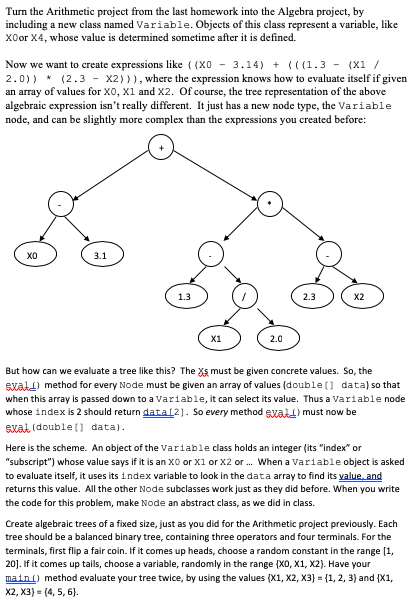 Turn the Arithmetic project from the last homework into the Algebra project, by including a new class named Variable. Objects of this class represent a variable, like X0or X4, whose value is determined sometime after it is defined.

Now we want to create expressions like ((X0 - 3.14) + (((1.3 - (X1 / 2.0)) * (2.3 - X2))), where the expression knows how to evaluate itself if given an array of values for X0, X1 and X2. Of course, the tree representation of the above algebraic expression isn't really different. It just has a new node type, the Variable node, and can be slightly more complex than the expressions you created before:

+
-
*
X0
3.1
-
-
1.3
/
2.3
X2
X1
2.0

But how can we evaluate a tree like this? The Xs must be given concrete values. So, the eval() method for every Node must be given an array of values (double[] data) so that when this array is passed down to a Variable, it can select its value. Thus a Variable node whose index is 2 should return data[2]. So every method eval() must now be eval(double[] data).

Here is the scheme. An object of the Variable class holds an integer (its "index" or "subscript") whose value says if it is an X0 or X1 or X2 or ... When a Variable object is asked to evaluate itself, it uses its index variable to look in the data array to find its value, and returns this value. All the other Node subclasses work just as they did before. When you write the code for this problem, make Node an abstract class, as we did in class.

Create algebraic trees of a fixed size, just as you did for the Arithmetic project previously. Each tree should be a balanced binary tree, containing three operators and four terminals. For the terminals, first flip a fair coin. If it comes up heads, choose a random constant in the range [1, 20]. If it comes up tails, choose a variable, randomly in the range {X0, X1, X2}. Have your main() method evaluate your tree twice, by using the values {X1, X2, X3} = {1, 2, 3} and {X1, X2, X3} = {4, 5, 6}.